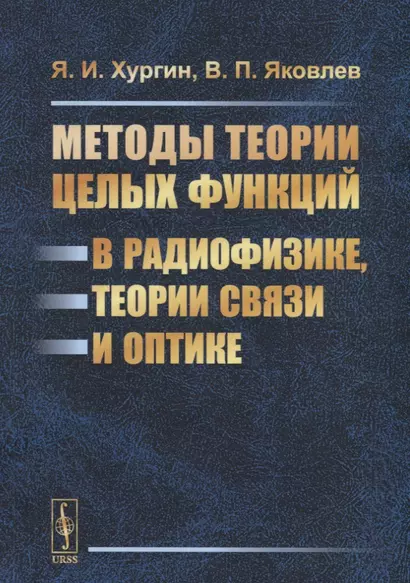 Я. И. Хургин, В. П. Яковлев

МЕТОДЫ ТЕОРИИ ЦЕЛЫХ ФУНКЦИЙ

В РАДИОФИЗИКЕ, ТЕОРИИ СВЯЗИ И ОПТИКЕ

URSS